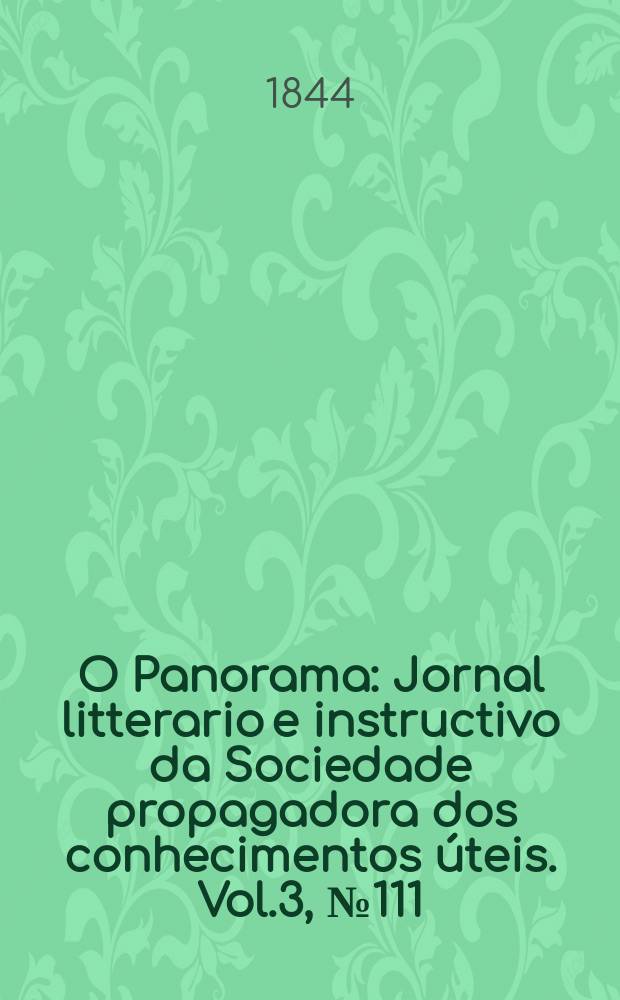 1844

O Panorama: Jornal litterario e instructivo da Sociedade propagadora dos conhecimentos úteis. Vol.3, № 111